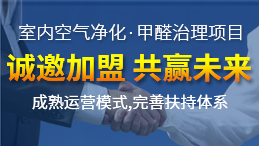 室内空气净化·甲醛治理项目

诚邀加盟 共赢未来

成熟运营模式,完善扶持体系